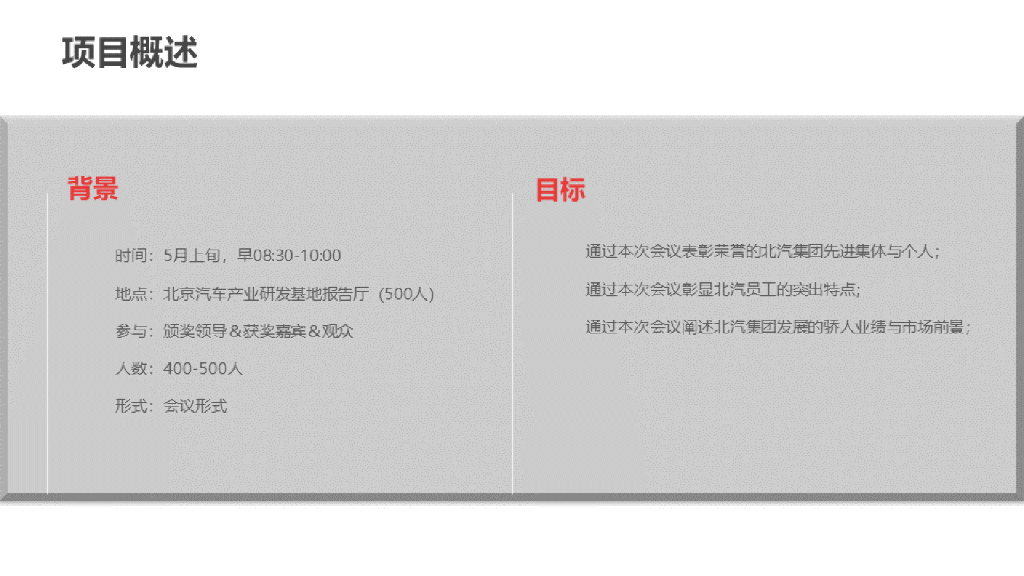 项目概述

背景

时间：5月上旬，早08:30-10:00

地点：北京汽车产业研发基地报告厅（500人）

参与：颁奖领导＆获奖嘉宾＆观众

人数：400-500人

形式：会议形式

目标

通过本次会议表彰荣誉的北汽集团先进集体与个人；

通过本次会议彰显北汽员工的突出特点；

通过本次会议阐述北汽集团发展的骄人业绩与市场前景；